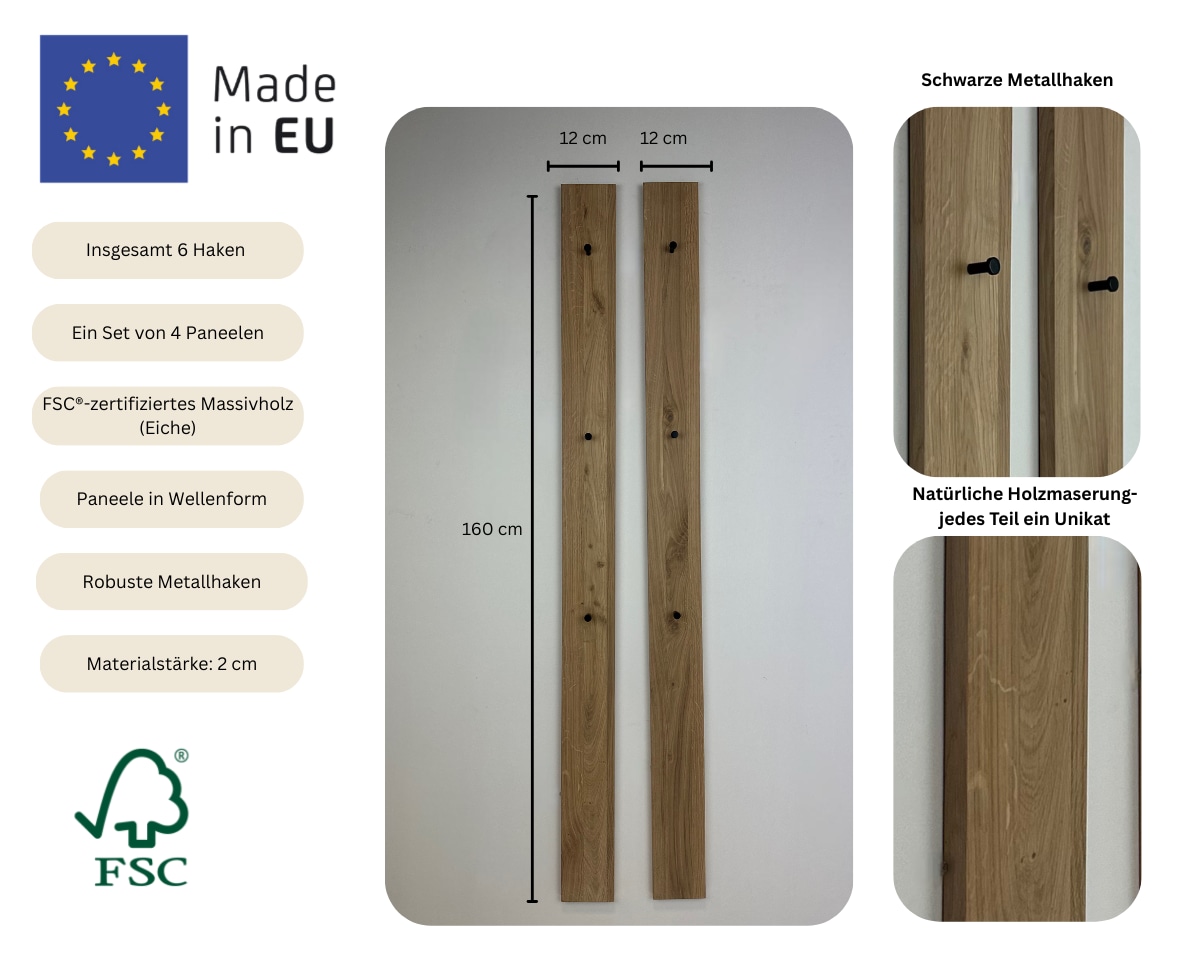 Made in EU

Insgesamt 6 Haken

Ein Set von 4 Paneelen

FSC®-zertifiziertes Massivholz (Eiche)

Paneele in Wellenform

Robuste Metallhaken

Materialstärke: 2 cm

®
FSC

12 cm 12 cm

160 cm

Schwarze Metallhaken

Natürliche Holzmaserung- jedes Teil ein Unikat